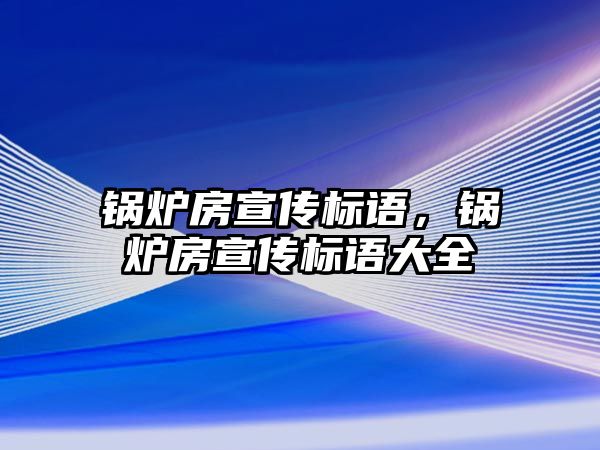 锅炉房宣传标语，锅炉房宣传标语大全